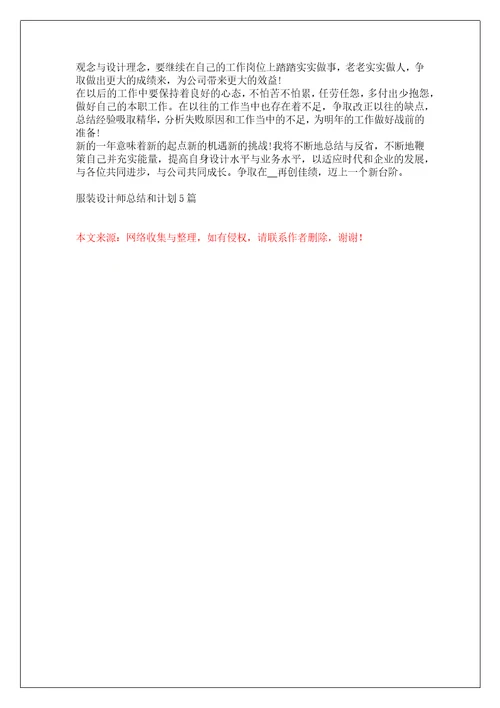 观念与设计理念，要继续在自己的工作岗位上踏踏实实做事，老老实实做人，争取做出更大的成绩来，为公司带来更大的效益！
在以后的工作中要保持着良好的心态，不怕苦不怕累，任劳任怨，多付出少抱怨，做好自己的本职工作。在以往的工作当中也存在着不足，争取改正以往的缺点，总结经验吸取精华，分析失败原因和工作当中的不足，为明年的工作做好战前的准备！
新的一年意味着新的起点新的机遇新的挑战！我将不断地总结与反省，不断地鞭策自己并充实能量，提高自身设计水平与业务水平，以适应时代和企业的发展，与各位共同进步，与公司共同成长。争取在__再创佳绩，迈上一个新台阶。

服装设计师总结和计划5篇

本文来源：网络收集与整理，如有侵权，请联系作者删除，谢谢！